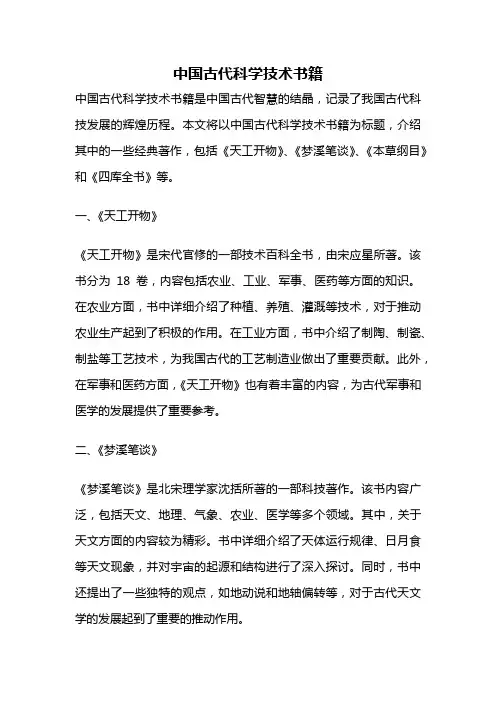 中国古代科学技术书籍

中国古代科学技术书籍是中国古代智慧的结晶，记录了我国古代科技发展的辉煌历程。本文将以中国古代科学技术书籍为标题，介绍其中的一些经典著作，包括《天工开物》、《梦溪笔谈》、《本草纲目》和《四库全书》等。

一、《天工开物》

《天工开物》是宋代官修的一部技术百科全书，由宋应星所著。该书分为 18 卷，内容包括农业、工业、军事、医药等方面的知识。在农业方面，书中详细介绍了种植、养殖、灌溉等技术，对于推动农业生产起到了积极的作用。在工业方面，书中介绍了制陶、制瓷、制盐等工艺技术，为我国古代的工艺制造业做出了重要贡献。此外，在军事和医药方面，《天工开物》也有着丰富的内容，为古代军事和医学的发展提供了重要参考。

二、《梦溪笔谈》

《梦溪笔谈》是北宋理学家沈括所著的一部科技著作。该书内容广泛，包括天文、地理、气象、农业、医学等多个领域。其中，关于天文方面的内容较为精彩。书中详细介绍了天体运行规律、日月食等天文现象，并对宇宙的起源和结构进行了深入探讨。同时，书中还提出了一些独特的观点，如地动说和地轴偏转等，对于古代天文学的发展起到了重要的推动作用。